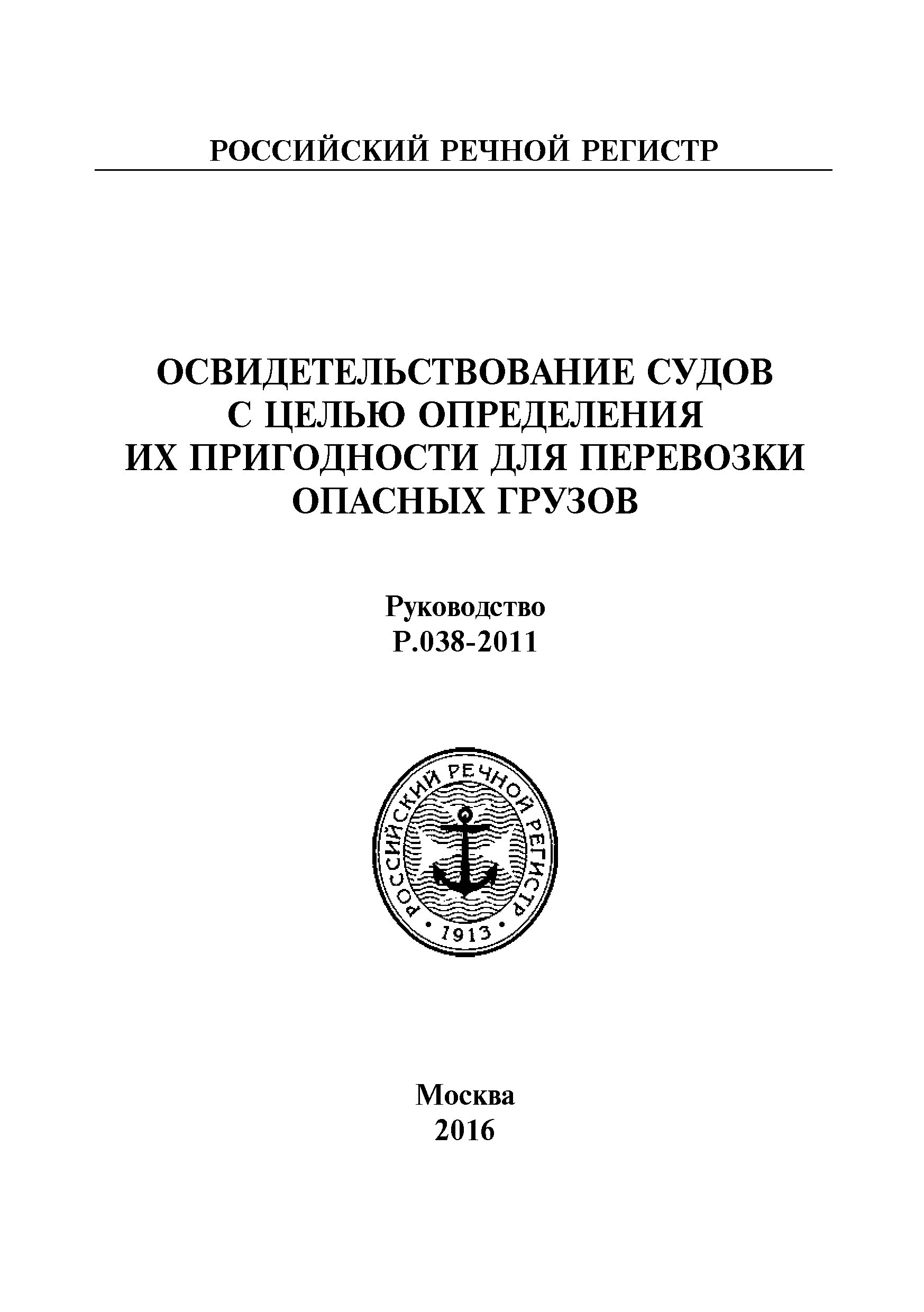 РОССИЙСКИЙ РЕЧНОЙ РЕГИСТР

ОСВИДЕТЕЛЬСТВОВАНИЕ СУДОВ С ЦЕЛЬЮ ОПРЕДЕЛЕНИЯ ИХ ПРИГОДНОСТИ ДЛЯ ПЕРЕВОЗКИ ОПАСНЫХ ГРУЗОВ

Руководство
Р.038-2011

РОССИЙСКИЙ РЕЧНОЙ РЕГИСТР
1913

Москва
2016